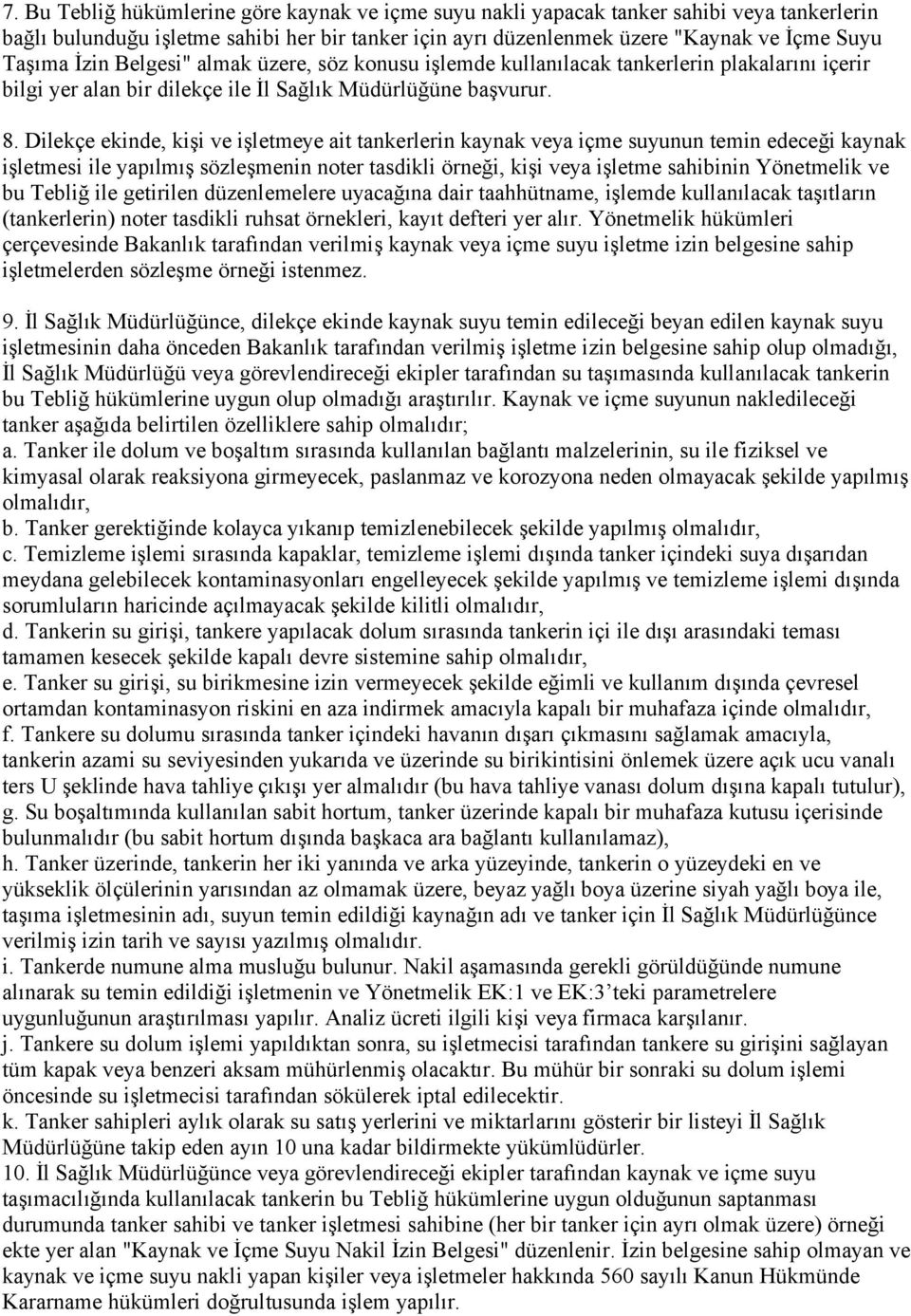 7. Bu Tebliğ hükümlerine göre kaynak ve içme suyu nakli yapacak tanker sahibi veya tankerlerin bağlı bulunduğu işletme sahibi her bir tanker için ayrı düzenlenmek üzere "Kaynak ve İçme Suyu Taşıma İzin Belgesi" almak üzere, söz konusu işlemde kullanılacak tankerlerin plakalarını içerir bilgi yer alan bir dilekçe ile İl Sağlık Müdürlüğüne başvurur.

8. Dilekçe ekinde, kişi ve işletmeye ait tankerlerin kaynak veya içme suyunun temin edeceği kaynak işletmesi ile yapılmış sözleşmenin noter tasdikli örneği, kişi veya işletme sahibinin Yönetmelik ve bu Tebliğ ile getirilen düzenlemelere uyacağına dair taahhütname, işlemde kullanılacak taşıtların (tankerlerin) noter tasdikli ruhsat örnekleri, kayıt defteri yer alır. Yönetmelik hükümleri çerçevesinde Bakanlık tarafından verilmiş kaynak veya içme suyu işletme izin belgesine sahip işletmelerden sözleşme örneği istenmez.

9. İl Sağlık Müdürlüğünce, dilekçe ekinde kaynak suyu temin edileceği beyan edilen kaynak suyu işletmesinin daha önceden Bakanlık tarafından verilmiş işletme izin belgesine sahip olup olmadığı, İl Sağlık Müdürlüğü veya görevlendireceği ekipler tarafından su taşımasında kullanılacak tankerin bu Tebliğ hükümlerine uygun olup olmadığı araştırılır. Kaynak ve içme suyunun nakledileceği tanker aşağıda belirtilen özelliklere sahip olmalıdır;
a. Tanker ile dolum ve boşaltım sırasında kullanılan bağlantı malzelerinin, su ile fiziksel ve kimyasal olarak reaksiyona girmeyecek, paslanmaz ve korozyona neden olmayacak şekilde yapılmış olmalıdır,
b. Tanker gerektiğinde kolayca yıkanıp temizlenebilecek şekilde yapılmış olmalıdır,
c. Temizleme işlemi sırasında kapaklar, temizleme işlemi dışında tanker içindeki suya dışarıdan meydana gelebilecek kontaminasyonları engelleyecek şekilde yapılmış ve temizleme işlemi dışında sorumluların haricinde açılmayacak şekilde kilitli olmalıdır,
d. Tankerin su girişi, tankere yapılacak dolum sırasında tankerin içi ile dışı arasındaki teması tamamen kesecek şekilde kapalı devre sistemine sahip olmalıdır,
e. Tanker su girişi, su birikmesine izin vermeyecek şekilde eğimli ve kullanım dışında çevresel ortamdan kontaminasyon riskini en aza indirmek amacıyla kapalı bir muhafaza içinde olmalıdır,
f. Tankere su dolumu sırasında tanker içindeki havanın dışarı çıkmasını sağlamak amacıyla, tankerin azami su seviyesinden yukarıda ve üzerinde su birikintisini önlemek üzere açık ucu vanalı ters U şeklinde hava tahliye çıkışı yer almalıdır (bu hava tahliye vanası dolum dışına kapalı tutulur),
g. Su boşaltımında kullanılan sabit hortum, tanker üzerinde kapalı bir muhafaza kutusu içerisinde bulunmalıdır (bu sabit hortum dışında başkaca ara bağlantı kullanılamaz),
h. Tanker üzerinde, tankerin her iki yanında ve arka yüzeyinde, tankerin o yüzeydeki en ve yükseklik ölçülerinin yarısından az olmamak üzere, beyaz yağlı boya üzerine siyah yağlı boya ile, taşıma işletmesinin adı, suyun temin edildiği kaynağın adı ve tanker için İl Sağlık Müdürlüğünce verilmiş izin tarih ve sayısı yazılmış olmalıdır.
i. Tankerde numune alma musluğu bulunur. Nakil aşamasında gerekli görüldüğünde numune alınarak su temin edildiği işletmenin ve Yönetmelik EK:1 ve EK:3’teki parametrelere uygunluğunun araştırılması yapılır. Analiz ücreti ilgili kişi veya firmaca karşılanır.
j. Tankere su dolum işlemi yapıldıktan sonra, su işletmecisi tarafından tankere su girişini sağlayan tüm kapak veya benzeri aksam mühürlenmiş olacaktır. Bu mühür bir sonraki su dolum işlemi öncesinde su işletmecisi tarafından sökülerek iptal edilecektir.
k. Tanker sahipleri aylık olarak su satış yerlerini ve miktarlarını gösterir bir listeyi İl Sağlık Müdürlüğüne takip eden ayın 10 una kadar bildirmekte yükümlüdürler.
10. İl Sağlık Müdürlüğünce veya görevlendireceği ekipler tarafından kaynak ve içme suyu taşımacılığında kullanılacak tankerin bu Tebliğ hükümlerine uygun olduğunun saptanması durumunda tanker sahibi ve tanker işletmesi sahibine (her bir tanker için ayrı olmak üzere) örneği ekte yer alan "Kaynak ve İçme Suyu Nakil İzin Belgesi" düzenlenir. İzin belgesine sahip olmayan ve kaynak ve içme suyu nakli yapan kişiler veya işletmeler hakkında 560 sayılı Kanun Hükmünde Kararname hükümleri doğrultusunda işlem yapılır.